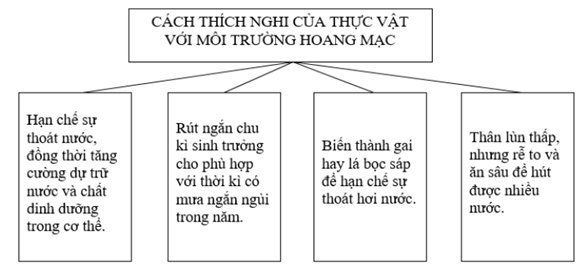 CÁCH THÍCH NGHI CỦA THỰC VẬT VỚI MÔI TRƯỜNG HOANG MẠC

Hạn chế sự thoát nước, đồng thời tăng cường dự trữ nước và chất dinh dưỡng trong cơ thể.

Rút ngắn chu kì sinh trưởng cho phù hợp với thời kì có mưa ngắn ngủi trong năm.

Biến thành gai hay lá bọc sáp để hạn chế sự thoát hơi nước.

Thân lùn thấp, nhưng rễ to và ăn sâu để hút được nhiều nước.